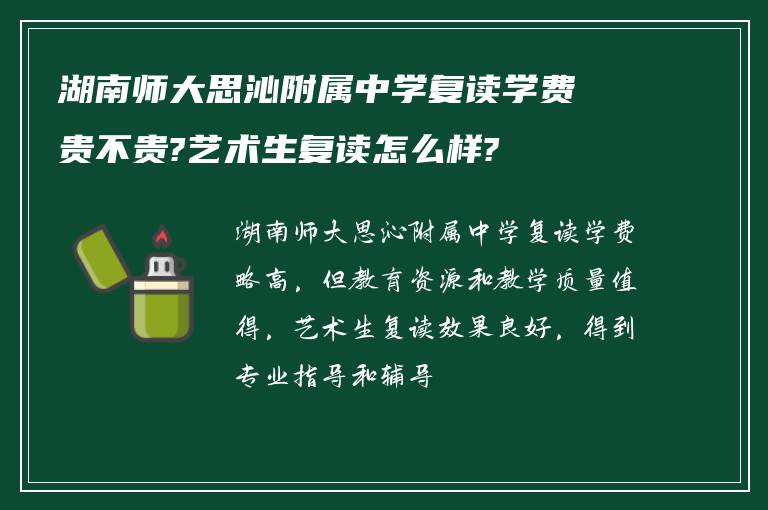 湖南师大思沁附属中学复读学费贵不贵?艺术生复读怎么样?

湖南师大思沁附属中学复读学费略高，但教育资源和教学质量值得，艺术生复读效果良好，得到专业指导和辅导